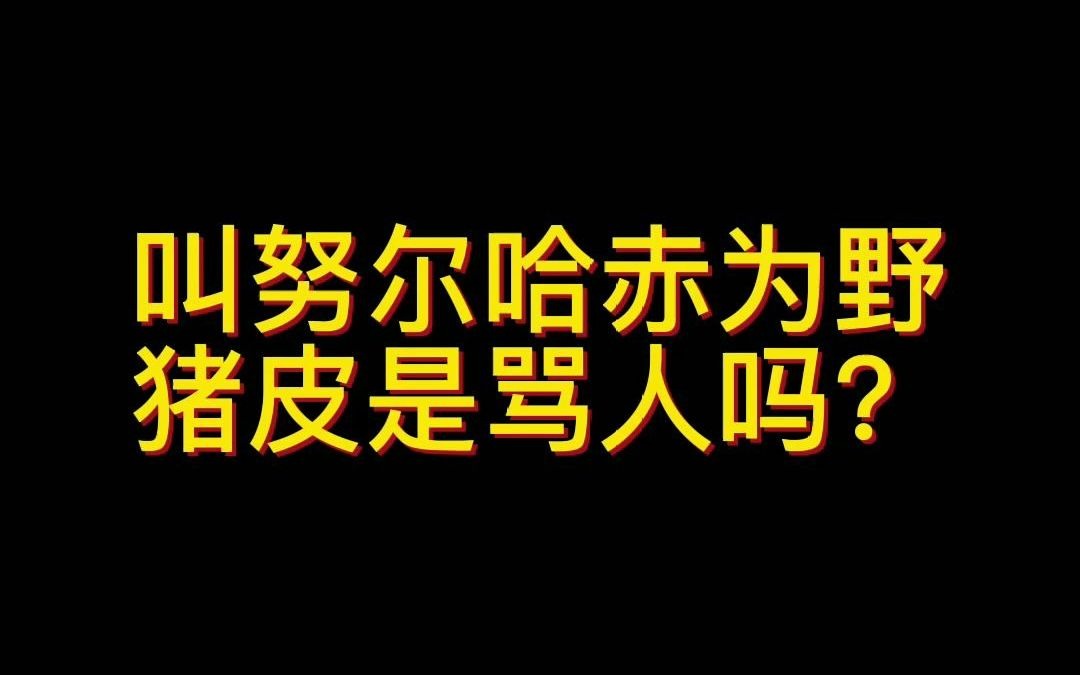 叫努尔哈赤为野猪皮是骂人吗?